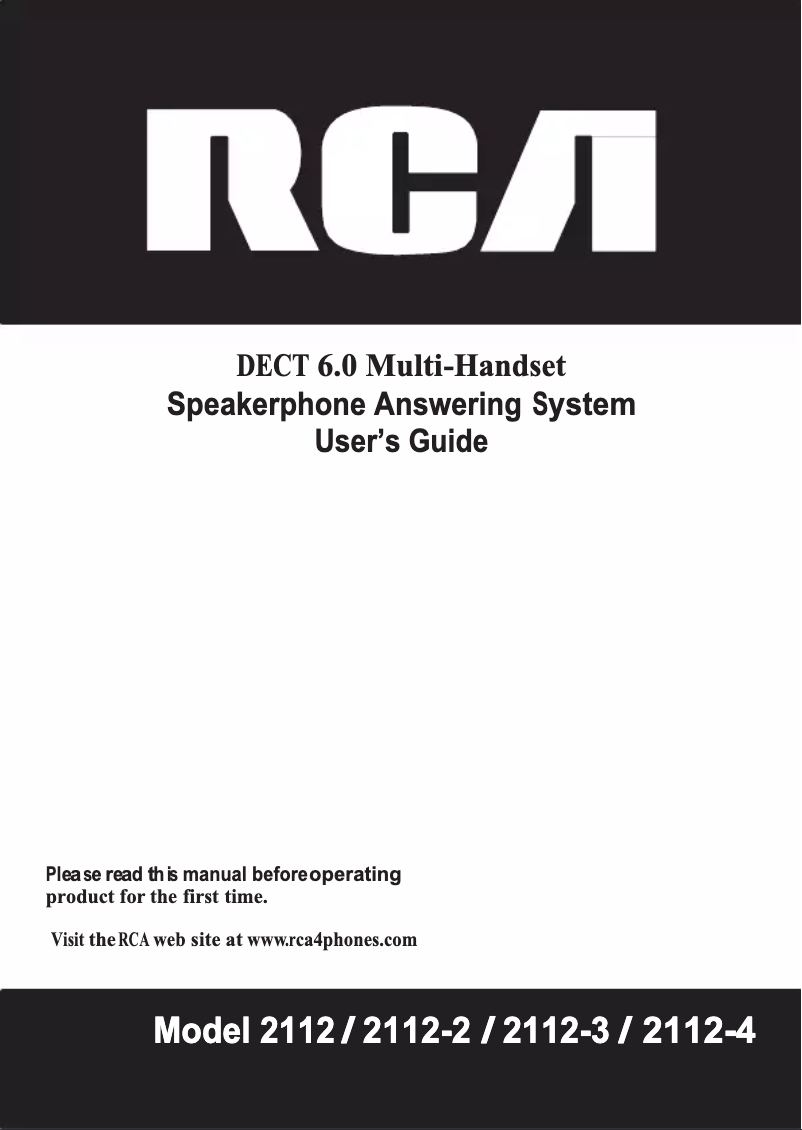 RCA

DECT 6.0 Multi-Handset
Speakerphone Answering System
User's Guide

Please read this manual before operating product for the first time.

Visit the RCA web site at www.rca4phones.com

Model 2112 / 2112-2 / 2112-3 / 2112-4